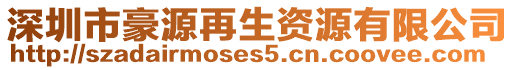 深圳市豪源再生资源有限公司
http://szadairmoses5.cn.coovee.com